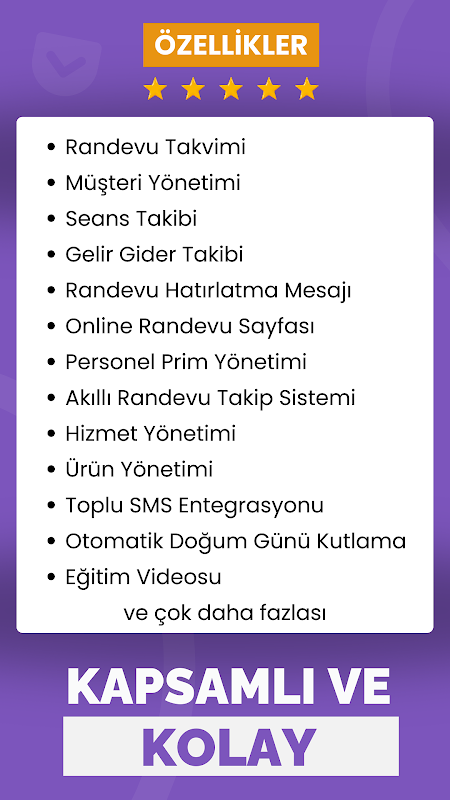 ÖZELLİKLER

• Randevu Takvimi
• Müşteri Yönetimi
• Seans Takibi
• Gelir Gider Takibi
• Randevu Hatırlatma Mesajı
• Online Randevu Sayfası
• Personel Prim Yönetimi
• Akıllı Randevu Takip Sistemi
• Hizmet Yönetimi
• Ürün Yönetimi
• Toplu SMS Entegrasyonu
• Otomatik Doğum Günü Kutlama
• Eğitim Videosu

ve çok daha fazlası

KAPSAMLI VE

KOLAY